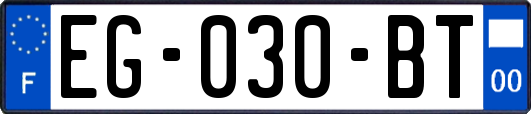 F

EG-030-BT

00